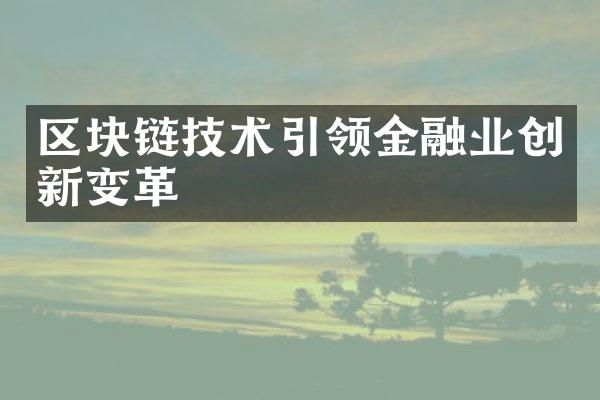 区块链技术引领金融业创新变革